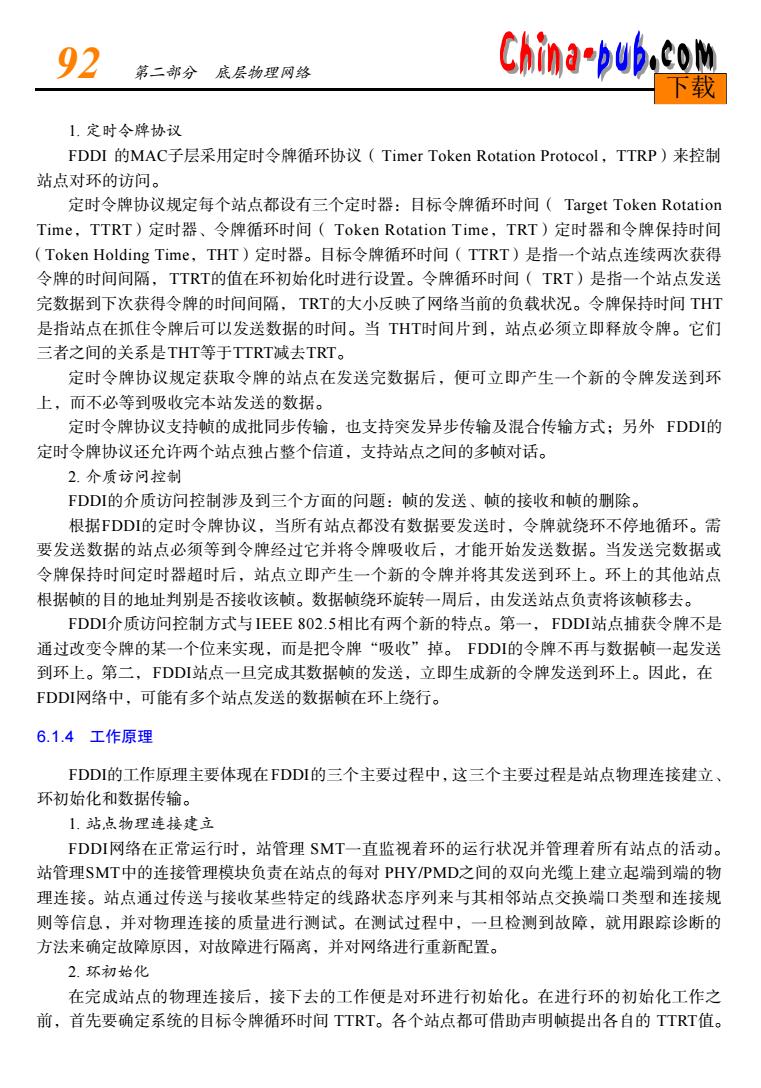 92 第二部分 底层物理网络

China-pub.com
下载

1. 定时令牌协议

FDDI 的MAC子层采用定时令牌循环协议（Timer Token Rotation Protocol，TTRP）来控制站点对环的访问。

定时令牌协议规定每个站点都设有三个定时器：目标令牌循环时间（Target Token Rotation Time，TTRT）定时器、令牌循环时间（Token Rotation Time，TRT）定时器和令牌保持时间（Token Holding Time，THT）定时器。目标令牌循环时间（TTRT）是指一个站点连续两次获得令牌的时间间隔，TTRT的值在环初始化时进行设置。令牌循环时间（TRT）是指一个站点发送完数据到下次获得令牌的时间间隔，TRT的大小反映了网络当前的负载状况。令牌保持时间 THT是指站点在抓住令牌后可以发送数据的时间。当 THT时间片到，站点必须立即释放令牌。它们三者之间的关系是THT等于TTRT减去TRT。

定时令牌协议规定获取令牌的站点在发送完数据后，便可立即产生一个新的令牌发送到环上，而不必等到吸收完本站发送的数据。

定时令牌协议支持帧的成批同步传输，也支持突发异步传输及混合传输方式；另外 FDDI的定时令牌协议还允许两个站点独占整个信道，支持站点之间的多帧对话。

2. 介质访问控制

FDDI的介质访问控制涉及到三个方面的问题：帧的发送、帧的接收和帧的删除。

根据FDDI的定时令牌协议，当所有站点都没有数据要发送时，令牌就绕环不停地循环。需要发送数据的站点必须等到令牌经过它并将令牌吸收后，才能开始发送数据。当发送完数据或令牌保持时间定时器超时后，站点立即产生一个新的令牌并将其发送到环上。环上的其他站点根据帧的目的地址判别是否接收该帧。数据帧绕环旋转一周后，由发送站点负责将该帧移去。

FDDI介质访问控制方式与IEEE 802.5相比有两个新的特点。第一，FDDI站点捕获令牌不是通过改变令牌的某一个位来实现，而是把令牌“吸收”掉。FDDI的令牌不再与数据帧一起发送到环上。第二，FDDI站点一旦完成其数据帧的发送，立即生成新的令牌发送到环上。因此，在FDDI网络中，可能有多个站点发送的数据帧在环上绕行。

6.1.4 工作原理

FDDI的工作原理主要体现在FDDI的三个主要过程中，这三个主要过程是站点物理连接建立、环初始化和数据传输。

1. 站点物理连接建立

FDDI网络在正常运行时，站管理 SMT一直监视着环的运行状况并管理着所有站点的活动。站管理SMT中的连接管理模块负责在站点的每对 PHY/PMD之间的双向光缆上建立起端到端的物理连接。站点通过传送与接收某些特定的线路状态序列来与其相邻站点交换端口类型和连接规则等信息，并对物理连接的质量进行测试。在测试过程中，一旦检测到故障，就用跟踪诊断的方法来确定故障原因，对故障进行隔离，并对网络进行重新配置。

2. 环初始化

在完成站点的物理连接后，接下去的工作便是对环进行初始化。在进行环的初始化工作之前，首先要确定系统的目标令牌循环时间 TTRT。各个站点都可借助声明帧提出各自的 TTRT值。